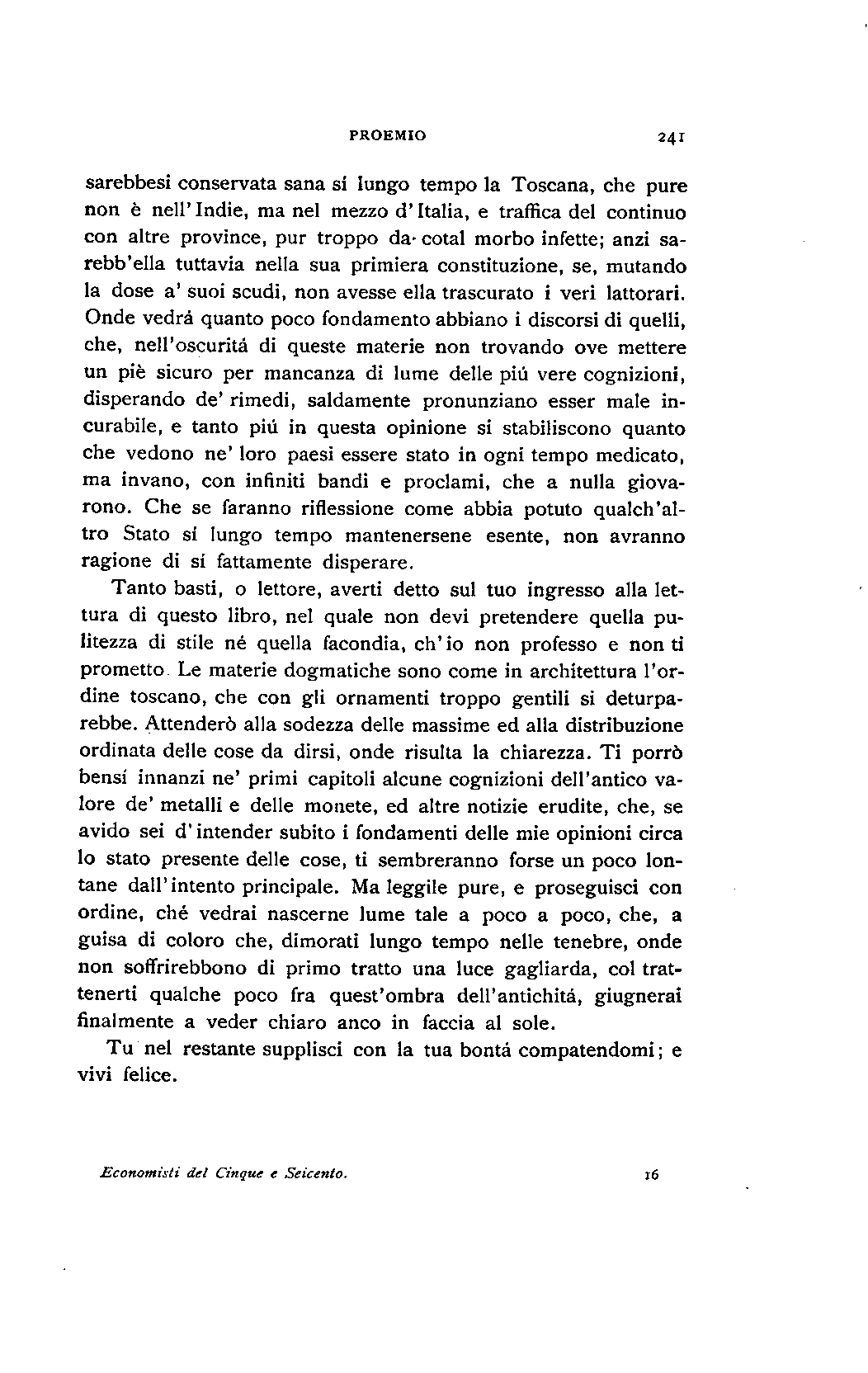 PROEMIO 241

sarebbesi conservata sana sí lungo tempo la Toscana, che pure non è nell'Indie, ma nel mezzo d'Italia, e traffica del continuo con altre province, pur troppo da cotal morbo infette; anzi sarebb'ella tuttavia nella sua primiera constituzione, se, mutando la dose a' suoi scudi, non avesse ella trascurato i veri lattorari. Onde vedrá quanto poco fondamento abbiano i discorsi di quelli, che, nell'oscuritá di queste materie non trovando ove mettere un piè sicuro per mancanza di lume delle piú vere cognizioni, disperando de' rimedi, saldamente pronunziano esser male incurabile, e tanto piú in questa opinione si stabiliscono quanto che vedono ne' loro paesi essere stato in ogni tempo medicato, ma invano, con infiniti bandi e proclami, che a nulla giovarono. Che se faranno riflessione come abbia potuto qualch'altro Stato sí lungo tempo mantenersene esente, non avranno ragione di sí fattamente disperare.

Tanto basti, o lettore, averti detto sul tuo ingresso alla lettura di questo libro, nel quale non devi pretendere quella pulitezza di stile né quella facondia, ch'io non professo e non ti prometto. Le materie dogmatiche sono come in architettura l'ordine toscano, che con gli ornamenti troppo gentili si deturparebbe. Attenderò alla sodezza delle massime ed alla distribuzione ordinata delle cose da dirsi, onde risulta la chiarezza. Ti porrò bensí innanzi ne' primi capitoli alcune cognizioni dell'antico valore de' metalli e delle monete, ed altre notizie erudite, che, se avido sei d'intender subito i fondamenti delle mie opinioni circa lo stato presente delle cose, ti sembreranno forse un poco lontane dall'intento principale. Ma leggile pure, e proseguisci con ordine, ché vedrai nascerne lume tale a poco a poco, che, a guisa di coloro che, dimorati lungo tempo nelle tenebre, onde non soffrirebbono di primo tratto una luce gagliarda, col trattenerti qualche poco fra quest'ombra dell'antichitá, giugnerai finalmente a veder chiaro anco in faccia al sole.

Tu nel restante supplisci con la tua bontá compatendomi; e vivi felice.

Economisti del Cinque e Seicento. 16